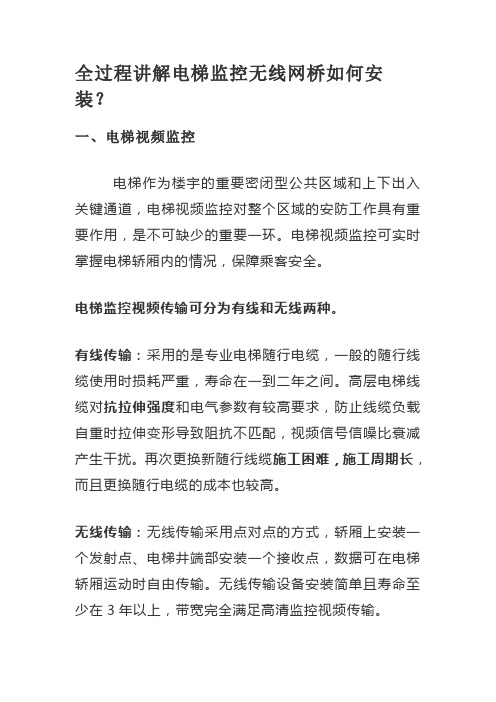 全过程讲解电梯监控无线网桥如何安装？

一、电梯视频监控

电梯作为楼宇的重要密闭型公共区域和上下出入关键通道，电梯视频监控对整个区域的安防工作具有重要作用，是不可缺少的重要一环。电梯视频监控可实时掌握电梯轿厢内的情况，保障乘客安全。

电梯监控视频传输可分为有线和无线两种。

有线传输：采用的是专业电梯随行电缆，一般的随行线缆使用时损耗严重，寿命在一到二年之间。高层电梯线缆对抗拉伸强度和电气参数有较高要求，防止线缆负载自重时拉伸变形导致阻抗不匹配，视频信号信噪比衰减产生干扰。再次更换新随行线缆施工困难，施工周期长，而且更换随行电缆的成本也较高。

无线传输：无线传输采用点对点的方式，轿厢上安装一个发射点、电梯井端部安装一个接收点，数据可在电梯轿厢运动时自由传输。无线传输设备安装简单且寿命至少在 3 年以上，带宽完全满足高清监控视频传输。